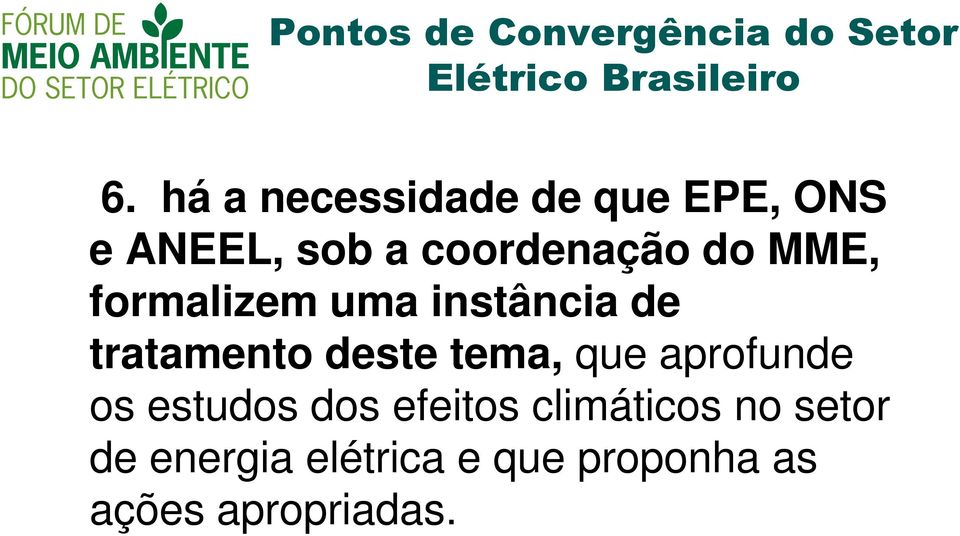 FÓRUM DE
MEIO AMBIENTE
DO SETOR ELÉTRICO

Pontos de Convergência do Setor Elétrico Brasileiro

6. há a necessidade de que EPE, ONS e ANEEL, sob a coordenação do MME, formalizem uma instância de tratamento deste tema, que aprofunde os estudos dos efeitos climáticos no setor de energia elétrica e que proponha as ações apropriadas.